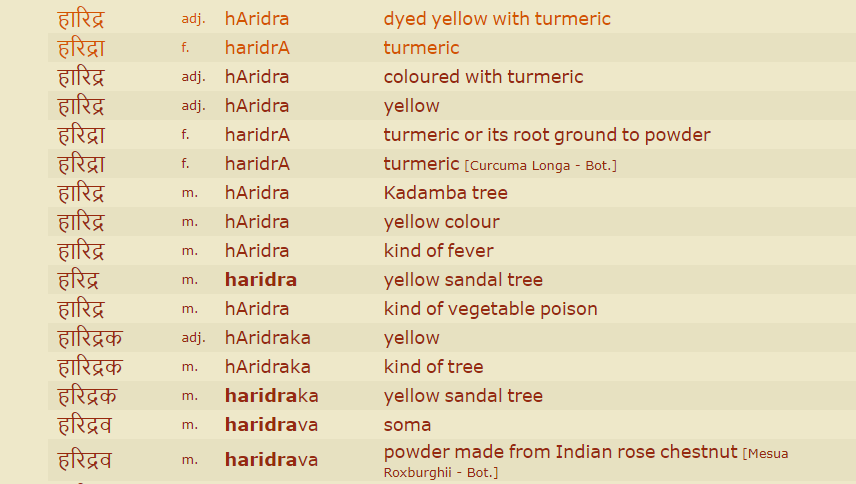 | हारिद्र | adj. | hAridra | dyed yellow with turmeric |
|---|---|---|---|
| हरिद्रा | f. | haridrA | turmeric |
| हारिद्र | adj. | hAridra | coloured with turmeric |
| हारिद्र | adj. | hAridra | yellow |
| हरिद्रा | f. | haridrA | turmeric or its root ground to powder |
| हरिद्रा | f. | haridrA | turmeric [Curcuma Longa - Bot.] |
| हारिद्र | m. | hAridra | Kadamba tree |
| हारिद्र | m. | hAridra | yellow colour |
| हारिद्र | m. | hAridra | kind of fever |
| हरिद्र | m. | haridra | yellow sandal tree |
| हारिद्र | m. | hAridra | kind of vegetable poison |
| हारिद्रक | adj. | hAridraka | yellow |
| हारिद्रक | m. | hAridraka | kind of tree |
| हरिद्रक | m. | haridraka | yellow sandal tree |
| हरिद्रव | m. | haridrava | soma |
| हरिद्रव | m. | haridrava | powder made from Indian rose chestnut [Mesua Roxburghii - Bot.] |